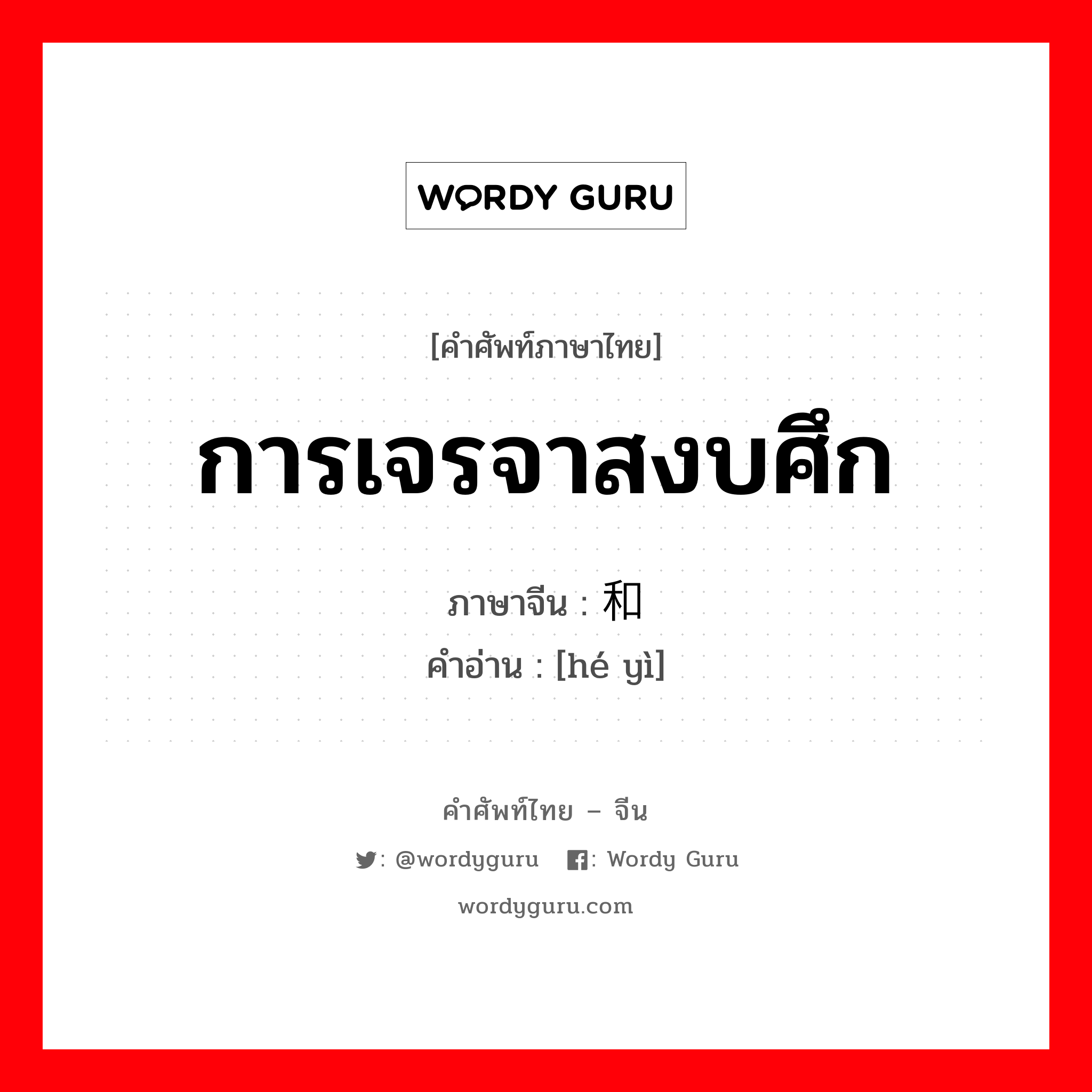 WORDY GURU

[คำศัพท์ภาษาไทย]

การเจรจาสงบศึก

ภาษาจีน : 和

คำอ่าน : [hé yì]

คำศัพท์ไทย – จีน

: @wordyguru : Wordy Guru

wordyguru.com